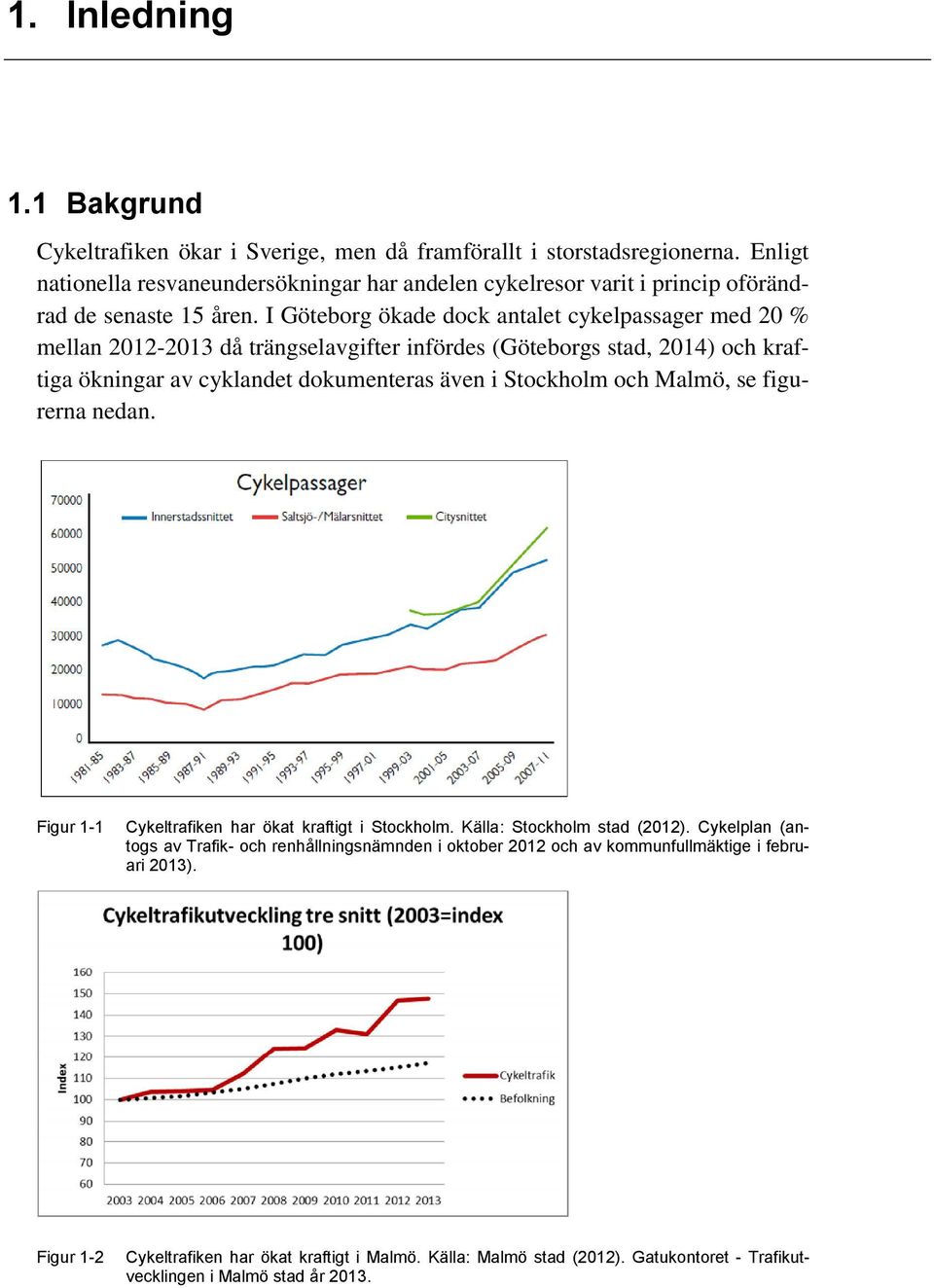 1. Inledning

1.1 Bakgrund

Cykeltrafiken ökar i Sverige, men då framförallt i storstadsregionerna. Enligt nationella resvaneundersökningar har andelen cykelresor varit i princip oförändrad de senaste 15 åren. I Göteborg ökade dock antalet cykelpassager med 20 % mellan 2012-2013 då trängselavgifter infördes (Göteborgs stad, 2014) och kraftiga ökningar av cyklandet dokumenteras även i Stockholm och Malmö, se figurerna nedan.

Cykelpassager

Innerstadssnittet Saltsjö-/Mälarsnittet Citysnittet

70000
60000
50000
40000
30000
20000
10000
0

1981-85 1983-87 1985-89 1987-91 1989-93 1991-95 1993-97 1995-99 1997-01 1999-03 2001-05 2003-07 2005-09 2007-11

Figur 1-1 Cykeltrafiken har ökat kraftigt i Stockholm. Källa: Stockholm stad (2012). Cykelplan (antogs av Trafik- och renhållningsnämnden i oktober 2012 och av kommunfullmäktige i februari 2013).

Cykeltrafikutveckling tre snitt (2003=index 100)

Index

160
150
140
130
120
110
100
90
80
70
60

2003 2004 2005 2006 2007 2008 2009 2010 2011 2012 2013

Cykeltrafik
Befolkning

Figur 1-2 Cykeltrafiken har ökat kraftigt i Malmö. Källa: Malmö stad (2012). Gatukontoret - Trafikutvecklingen i Malmö stad år 2013.